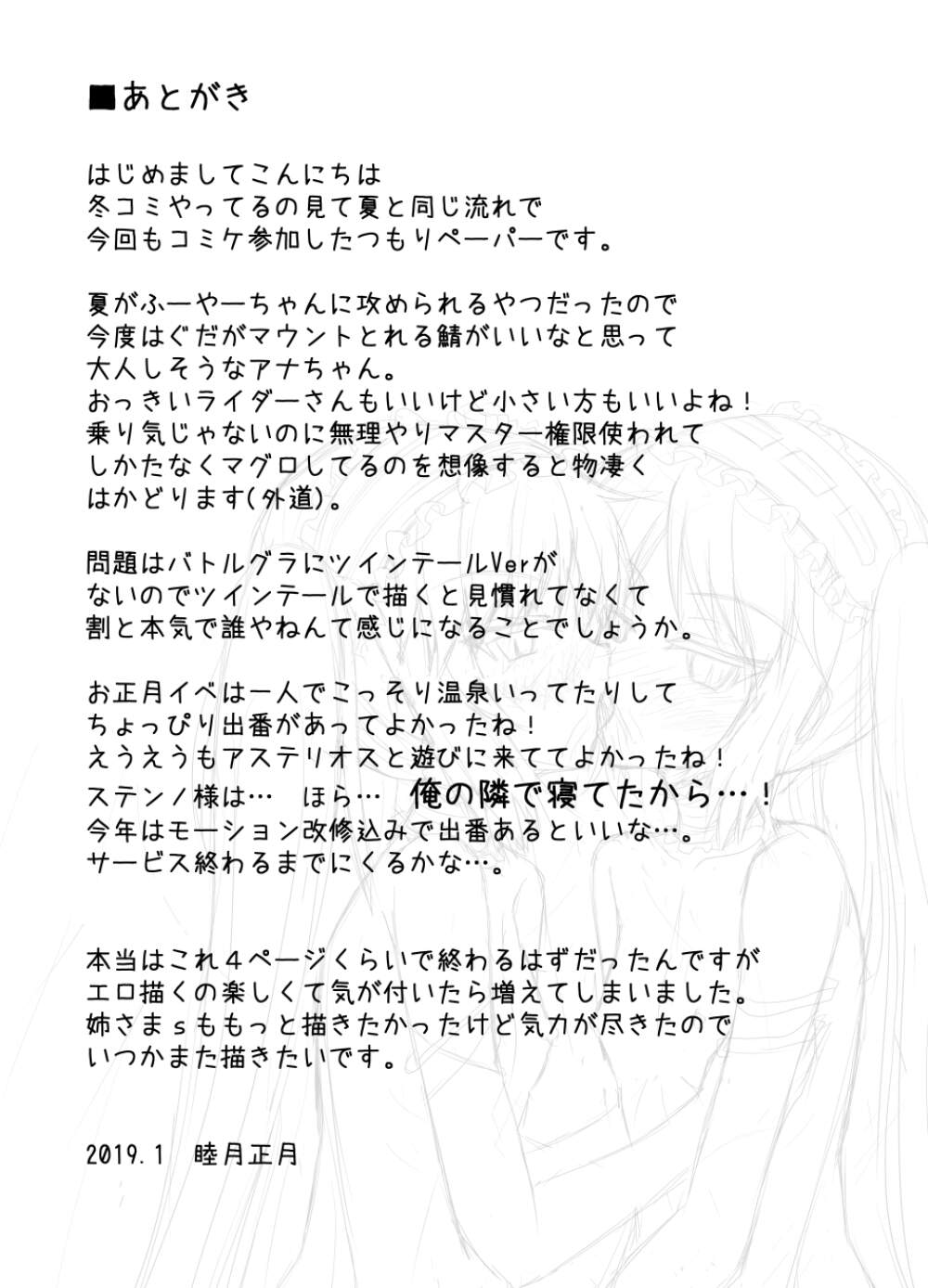 ■あとがき

はじめましてこんにちは
冬コミやってるの見て夏と同じ流れで
今回もコミケ参加したつもりペーパーです。

夏がふーやーちゃんに攻められるやつだったので
今度はぐだがマウントとれる鯖がいいなと思って
大人しそうなアナちゃん。
おっきいライダーさんもいいけど小さい方もいいよね！
乗り気じゃないのに無理やりマスター権限使われて
しかたなくマグロしてるのを想像すると物凄く
はかどります(外道)。

問題はバトルグラにツインテールVerが
ないのでツインテールで描くと見慣れてなくて
割と本気で誰やねんて感じになることでしょうか。

お正月イベは一人でこっそり温泉いってたりして
ちょっぴり出番があってよかったね！
えうえうもアステリオスと遊びに来ててよかったね！
ステンノ様は…　ほら…　俺の隣で寝てたから…！
今年はモーション改修込みで出番あるといいな…。
サービス終わるまでにくるかな…。

本当はこれ４ページくらいで終わるはずだったんですが
エロ描くの楽しくて気が付いたら増えてしまいました。
姉さまｓももっと描きたかったけど気力が尽きたので
いつかまた描きたいです。

2019.1　睦月正月